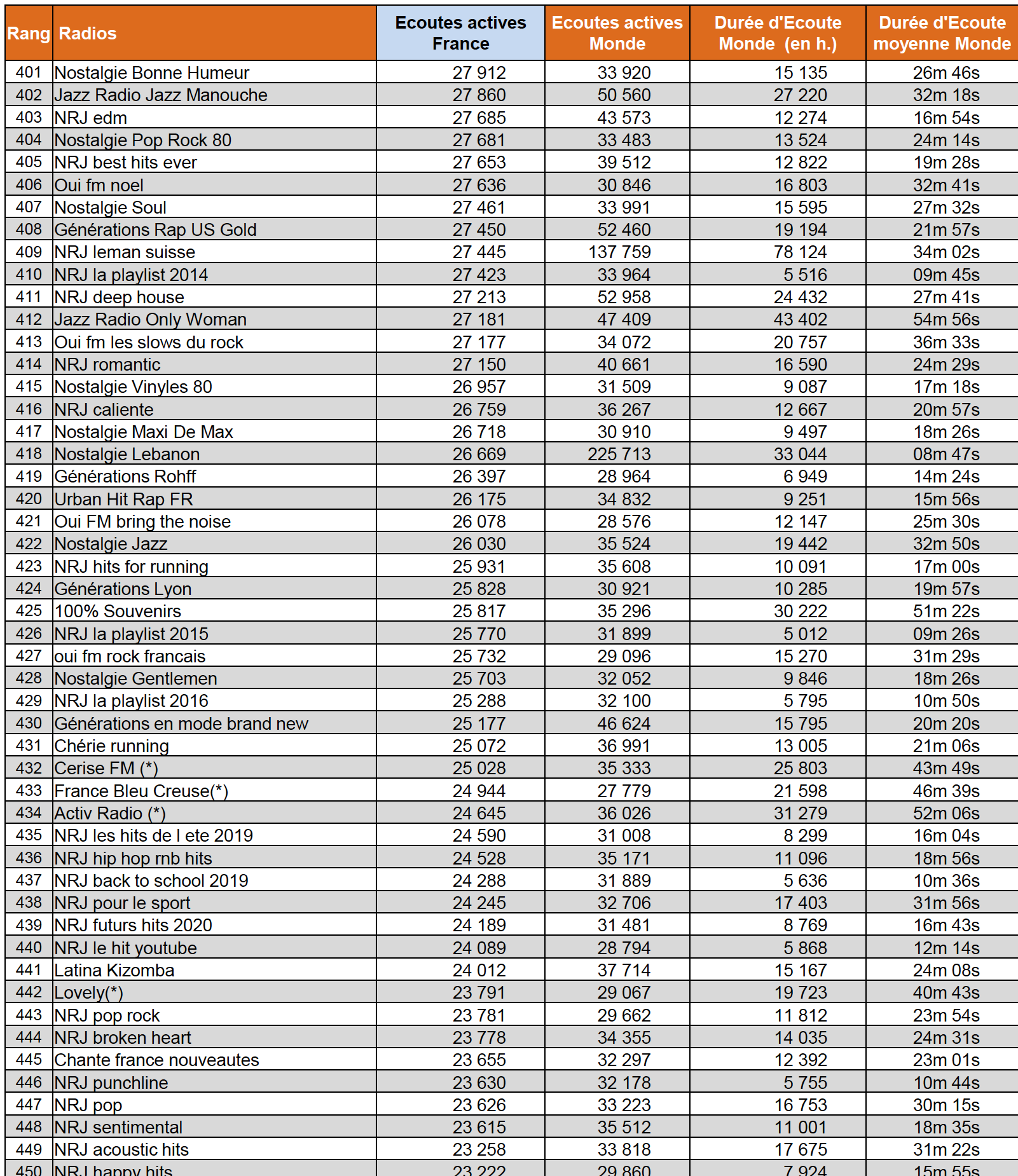 | Rang | Radios | Ecoutes actives France | Ecoutes actives Monde | Durée d'Ecoute Monde (en h.) | Durée d'Ecoute moyenne Monde |
|---|---|---|---|---|---|
| 401 | Nostalgie Bonne Humeur | 27 912 | 33 920 | 15 135 | 26m 46s |
| 402 | Jazz Radio Jazz Manouche | 27 860 | 50 560 | 27 220 | 32m 18s |
| 403 | NRJ edm | 27 685 | 43 573 | 12 274 | 16m 54s |
| 404 | Nostalgie Pop Rock 80 | 27 681 | 33 483 | 13 524 | 24m 14s |
| 405 | NRJ best hits ever | 27 653 | 39 512 | 12 822 | 19m 28s |
| 406 | Oui fm noel | 27 636 | 30 846 | 16 803 | 32m 41s |
| 407 | Nostalgie Soul | 27 461 | 33 991 | 15 595 | 27m 32s |
| 408 | Générations Rap US Gold | 27 450 | 52 460 | 19 194 | 21m 57s |
| 409 | NRJ leman suisse | 27 445 | 137 759 | 78 124 | 34m 02s |
| 410 | NRJ la playlist 2014 | 27 423 | 33 964 | 5 516 | 09m 45s |
| 411 | NRJ deep house | 27 213 | 52 958 | 24 432 | 27m 41s |
| 412 | Jazz Radio Only Woman | 27 181 | 47 409 | 43 402 | 54m 56s |
| 413 | Oui fm les slows du rock | 27 177 | 34 072 | 20 757 | 36m 33s |
| 414 | NRJ romantic | 27 150 | 40 661 | 16 590 | 24m 29s |
| 415 | Nostalgie Vinyles 80 | 26 957 | 31 509 | 9 087 | 17m 18s |
| 416 | NRJ caliente | 26 759 | 36 267 | 12 667 | 20m 57s |
| 417 | Nostalgie Maxi De Max | 26 718 | 30 910 | 9 497 | 18m 26s |
| 418 | Nostalgie Lebanon | 26 669 | 225 713 | 33 044 | 08m 47s |
| 419 | Générations Rohff | 26 397 | 28 964 | 6 949 | 14m 24s |
| 420 | Urban Hit Rap FR | 26 175 | 34 832 | 9 251 | 15m 56s |
| 421 | Oui FM bring the noise | 26 078 | 28 576 | 12 147 | 25m 30s |
| 422 | Nostalgie Jazz | 26 030 | 35 524 | 19 442 | 32m 50s |
| 423 | NRJ hits for running | 25 931 | 35 608 | 10 091 | 17m 00s |
| 424 | Générations Lyon | 25 828 | 30 921 | 10 285 | 19m 57s |
| 425 | 100% Souvenirs | 25 817 | 35 296 | 30 222 | 51m 22s |
| 426 | NRJ la playlist 2015 | 25 770 | 31 899 | 5 012 | 09m 26s |
| 427 | oui fm rock francais | 25 732 | 29 096 | 15 270 | 31m 29s |
| 428 | Nostalgie Gentlemen | 25 703 | 32 052 | 9 846 | 18m 26s |
| 429 | NRJ la playlist 2016 | 25 288 | 32 100 | 5 795 | 10m 50s |
| 430 | Générations en mode brand new | 25 177 | 46 624 | 15 795 | 20m 20s |
| 431 | Chérie running | 25 072 | 36 991 | 13 005 | 21m 06s |
| 432 | Cerise FM (*) | 25 028 | 35 333 | 25 803 | 43m 49s |
| 433 | France Bleu Creuse(*) | 24 944 | 27 779 | 21 598 | 46m 39s |
| 434 | Activ Radio (*) | 24 645 | 36 026 | 31 279 | 52m 06s |
| 435 | NRJ les hits de l ete 2019 | 24 590 | 31 008 | 8 299 | 16m 04s |
| 436 | NRJ hip hop rnb hits | 24 528 | 35 171 | 11 096 | 18m 56s |
| 437 | NRJ back to school 2019 | 24 288 | 31 889 | 5 636 | 10m 36s |
| 438 | NRJ pour le sport | 24 245 | 32 706 | 17 403 | 31m 56s |
| 439 | NRJ futurs hits 2020 | 24 189 | 31 481 | 8 769 | 16m 43s |
| 440 | NRJ le hit youtube | 24 089 | 28 794 | 5 868 | 12m 14s |
| 441 | Latina Kizomba | 24 012 | 37 714 | 15 167 | 24m 08s |
| 442 | Lovely(*) | 23 791 | 29 067 | 19 723 | 40m 43s |
| 443 | NRJ pop rock | 23 781 | 29 662 | 11 812 | 23m 54s |
| 444 | NRJ broken heart | 23 778 | 34 355 | 14 035 | 24m 31s |
| 445 | Chante france nouveautes | 23 655 | 32 297 | 12 392 | 23m 01s |
| 446 | NRJ punchline | 23 630 | 32 178 | 5 755 | 10m 44s |
| 447 | NRJ pop | 23 626 | 33 223 | 16 753 | 30m 15s |
| 448 | NRJ sentimental | 23 615 | 35 512 | 11 001 | 18m 35s |
| 449 | NRJ acoustic hits | 23 258 | 33 818 | 17 675 | 31m 22s |
| 450 | NRJ happy hits | 23 222 | 29 860 | 7 924 | 15m 55s |